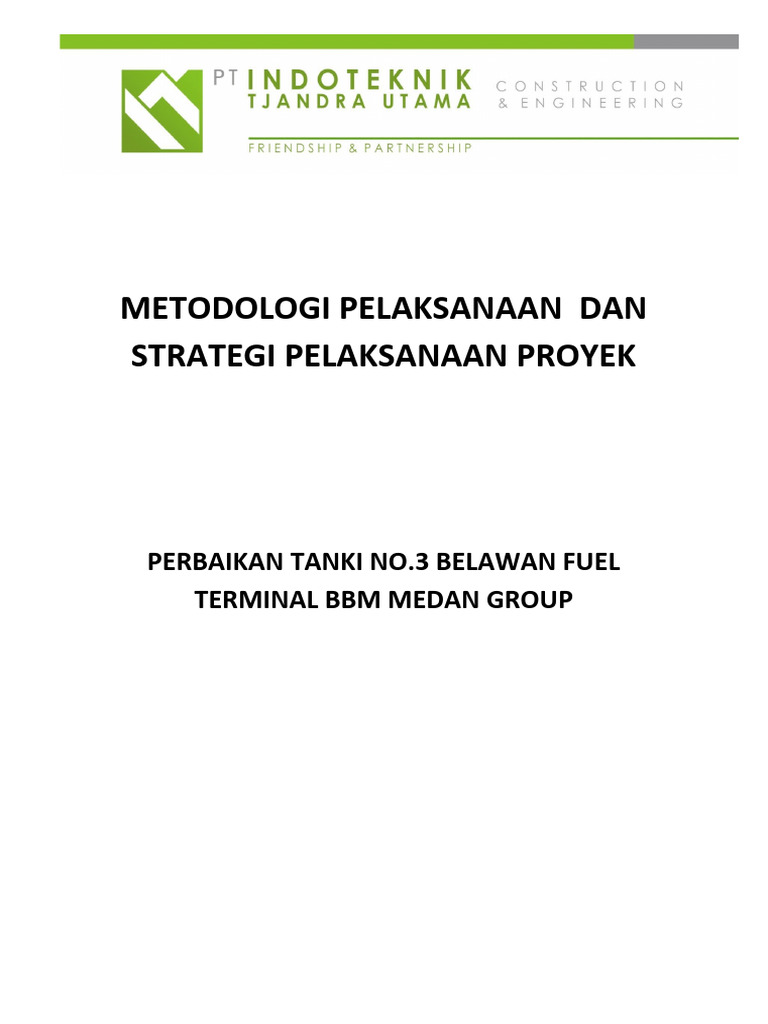 PT INDOTEKNIK
TJANDRA UTAMA

CONSTRUCTION
& ENGINEERING

FRIENDSHIP & PARTNERSHIP

METODOLOGI PELAKSANAAN DAN STRATEGI PELAKSANAAN PROYEK

PERBAIKAN TANKI NO.3 BELAWAN FUEL TERMINAL BBM MEDAN GROUP